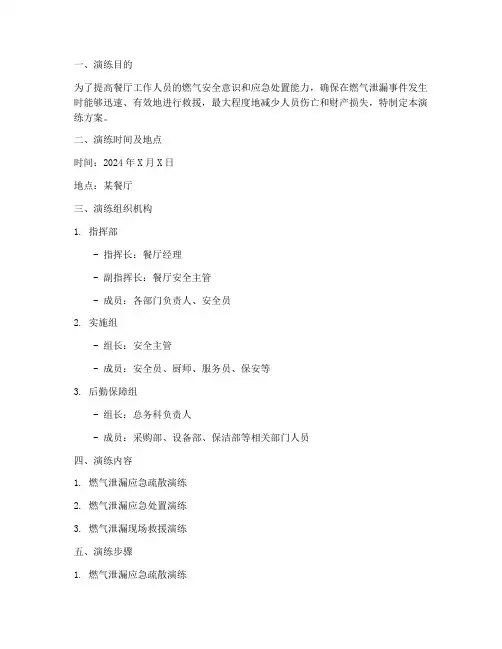 一、演练目的

为了提高餐厅工作人员的燃气安全意识和应急处置能力，确保在燃气泄漏事件发生时能够迅速、有效地进行救援，最大程度地减少人员伤亡和财产损失，特制定本演练方案。

二、演练时间及地点

时间：2024 年 X 月 X 日

地点：某餐厅

三、演练组织机构

1. 指挥部

- 指挥长：餐厅经理

- 副指挥长：餐厅安全主管

- 成员：各部门负责人、安全员

2. 实施组

- 组长：安全主管

- 成员：安全员、厨师、服务员、保安等

3. 后勤保障组

- 组长：总务科负责人

- 成员：采购部、设备部、保洁部等相关部门人员

四、演练内容

1. 燃气泄漏应急疏散演练

2. 燃气泄漏应急处置演练

3. 燃气泄漏现场救援演练

五、演练步骤

1. 燃气泄漏应急疏散演练